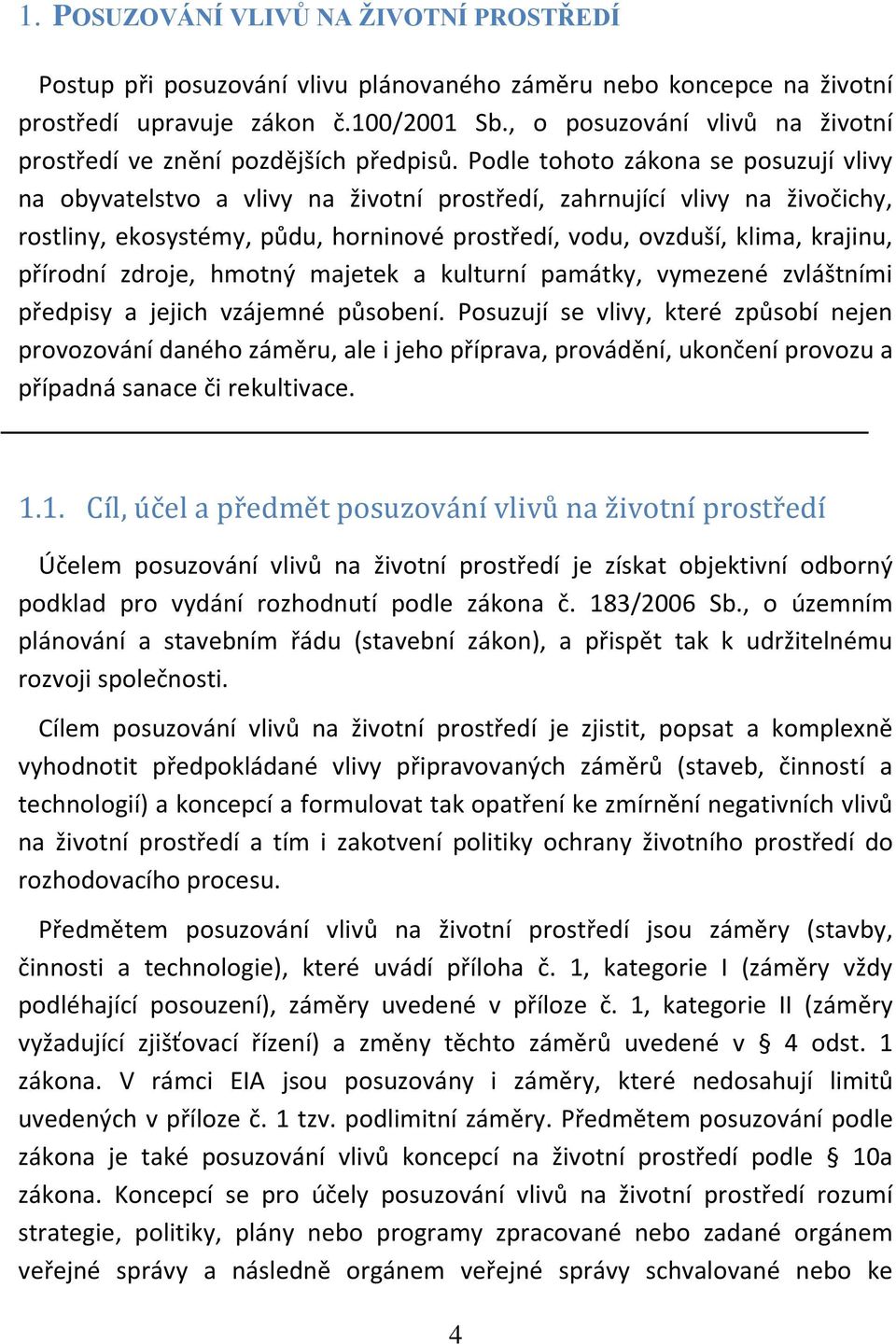 1. POSUZOVÁNÍ VLIVŮ NA ŽIVOTNÍ PROSTŘEDÍ

Postup při posuzování vlivu plánovaného záměru nebo koncepce na životní prostředí upravuje zákon č.100/2001 Sb., o posuzování vlivů na životní prostředí ve znění pozdějších předpisů. Podle tohoto zákona se posuzují vlivy na obyvatelstvo a vlivy na životní prostředí, zahrnující vlivy na živočichy, rostliny, ekosystémy, půdu, horninové prostředí, vodu, ovzduší, klima, krajinu, přírodní zdroje, hmotný majetek a kulturní památky, vymezené zvláštními předpisy a jejich vzájemné působení. Posuzují se vlivy, které způsobí nejen provozování daného záměru, ale i jeho příprava, provádění, ukončení provozu a případná sanace či rekultivace.

1.1. Cíl, účel a předmět posuzování vlivů na životní prostředí

Účelem posuzování vlivů na životní prostředí je získat objektivní odborný podklad pro vydání rozhodnutí podle zákona č. 183/2006 Sb., o územním plánování a stavebním řádu (stavební zákon), a přispět tak k udržitelnému rozvoji společnosti.

Cílem posuzování vlivů na životní prostředí je zjistit, popsat a komplexně vyhodnotit předpokládané vlivy připravovaných záměrů (staveb, činností a technologií) a koncepcí a formulovat tak opatření ke zmírnění negativních vlivů na životní prostředí a tím i zakotvení politiky ochrany životního prostředí do rozhodovacího procesu.

Předmětem posuzování vlivů na životní prostředí jsou záměry (stavby, činnosti a technologie), které uvádí příloha č. 1, kategorie I (záměry vždy podléhající posouzení), záměry uvedené v příloze č. 1, kategorie II (záměry vyžadující zjišťovací řízení) a změny těchto záměrů uvedené v § 4 odst. 1 zákona. V rámci EIA jsou posuzovány i záměry, které nedosahují limitů uvedených v příloze č. 1 tzv. podlimitní záměry. Předmětem posuzování podle zákona je také posuzování vlivů koncepcí na životní prostředí podle § 10a zákona. Koncepcí se pro účely posuzování vlivů na životní prostředí rozumí strategie, politiky, plány nebo programy zpracované nebo zadané orgánem veřejné správy a následně orgánem veřejné správy schvalované nebo ke

4